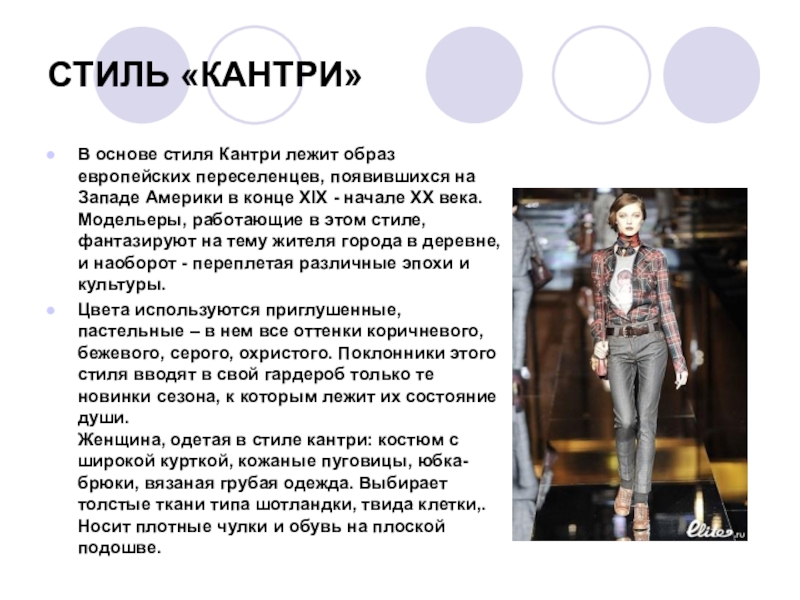 СТИЛЬ «КАНТРИ»

• В основе стиля Кантри лежит образ европейских переселенцев, появившихся на Западе Америки в конце XIX - начале XX века. Модельеры, работающие в этом стиле, фантазируют на тему жителя города в деревне, и наоборот - переплетая различные эпохи и культуры.

• Цвета используются приглушенные, пастельные – в нем все оттенки коричневого, бежевого, серого, охристого. Поклонники этого стиля вводят в свой гардероб только те новинки сезона, к которым лежит их состояние души.
Женщина, одетая в стиле кантри: костюм с широкой курткой, кожаные пуговицы, юбка-брюки, вязаная грубая одежда. Выбирает толстые ткани типа шотландки, твида клетки,. Носит плотные чулки и обувь на плоской подошве.